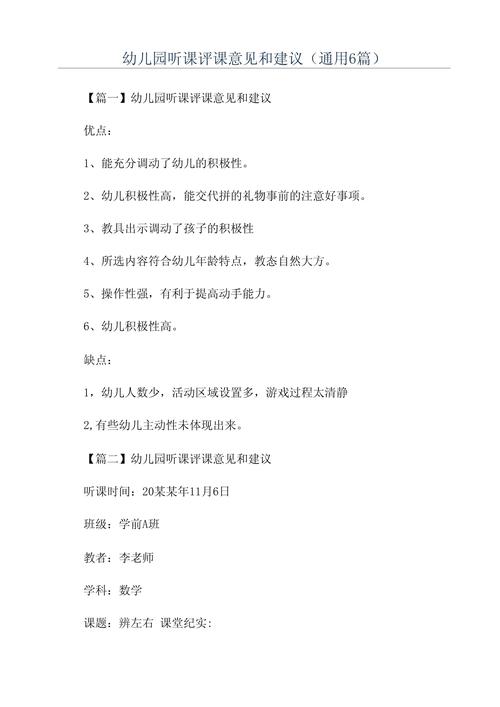 幼儿园听课评课意见和建议（通用6篇）

【篇一】幼儿园听课评课意见和建议

优点：

1、能充分调动了幼儿的积极性。

2、幼儿积极性高，能交代拼的礼物事前的注意好事项。

3、教具出示调动了孩子的积极性

4、所选内容符合幼儿年龄特点，教态自然大方。

5、操作性强，有利于提高动手能力。

6、幼儿积极性高。

缺点：

1，幼儿人数少，活动区域设置多，游戏过程太清静

2,有些幼儿主动性未体现出来。

【篇二】幼儿园听课评课意见和建议

听课时间：20某某年11月6日

班级：学前A班

教者：李老师

学科：数学

课题：辨左右 课堂纪实: